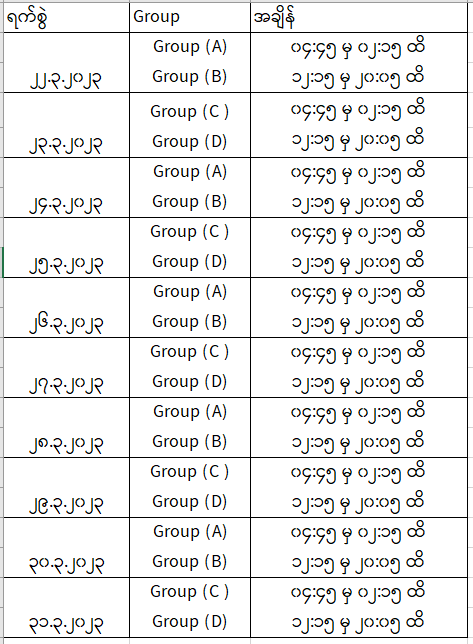 | ရက်စွဲ | Group | အချိန် |
|---|---|---|
| | Group (A) | ၀၄:၄၅ မှ ၀၂:၁၅ ထိ |
| ၂၂.၃.၂၀၂၃ | Group (B) | ၁၂:၁၅ မှ ၂၀:၀၅ ထိ |
| | Group (C ) | ၀၄:၄၅ မှ ၀၂:၁၅ ထိ |
| ၂၃.၃.၂၀၂၃ | Group (D) | ၁၂:၁၅ မှ ၂၀:၀၅ ထိ |
| | Group (A) | ၀၄:၄၅ မှ ၀၂:၁၅ ထိ |
| ၂၄.၃.၂၀၂၃ | Group (B) | ၁၂:၁၅ မှ ၂၀:၀၅ ထိ |
| | Group (C ) | ၀၄:၄၅ မှ ၀၂:၁၅ ထိ |
| ၂၅.၃.၂၀၂၃ | Group (D) | ၁၂:၁၅ မှ ၂၀:၀၅ ထိ |
| | Group (A) | ၀၄:၄၅ မှ ၀၂:၁၅ ထိ |
| ၂၆.၃.၂၀၂၃ | Group (B) | ၁၂:၁၅ မှ ၂၀:၀၅ ထိ |
| | Group (C ) | ၀၄:၄၅ မှ ၀၂:၁၅ ထိ |
| ၂၇.၃.၂၀၂၃ | Group (D) | ၁၂:၁၅ မှ ၂၀:၀၅ ထိ |
| | Group (A) | ၀၄:၄၅ မှ ၀၂:၁၅ ထိ |
| ၂၈.၃.၂၀၂၃ | Group (B) | ၁၂:၁၅ မှ ၂၀:၀၅ ထိ |
| | Group (C ) | ၀၄:၄၅ မှ ၀၂:၁၅ ထိ |
| ၂၉.၃.၂၀၂၃ | Group (D) | ၁၂:၁၅ မှ ၂၀:၀၅ ထိ |
| | Group (A) | ၀၄:၄၅ မှ ၀၂:၁၅ ထိ |
| ၃၀.၃.၂၀၂၃ | Group (B) | ၁၂:၁၅ မှ ၂၀:၀၅ ထိ |
| | Group (C ) | ၀၄:၄၅ မှ ၀၂:၁၅ ထိ |
| ၃၁.၃.၂၀၂၃ | Group (D) | ၁၂:၁၅ မှ ၂၀:၀၅ ထိ |